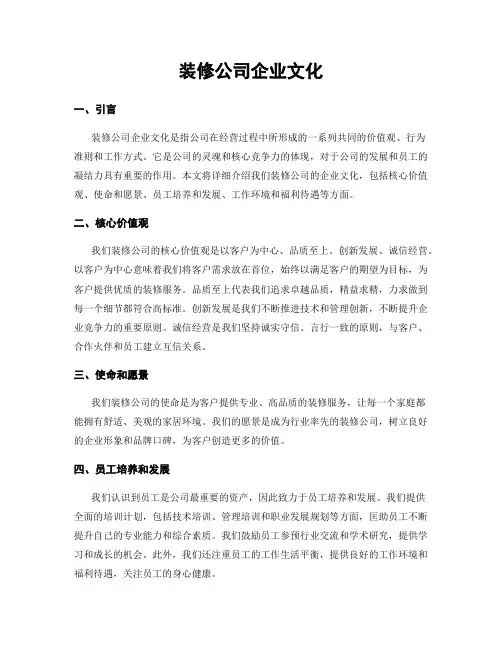 装修公司企业文化

一、引言

装修公司企业文化是指公司在经营过程中所形成的一系列共同的价值观、行为准则和工作方式。它是公司的灵魂和核心竞争力的体现，对于公司的发展和员工的凝结力具有重要的作用。本文将详细介绍我们装修公司的企业文化，包括核心价值观、使命和愿景、员工培养和发展、工作环境和福利待遇等方面。

二、核心价值观

我们装修公司的核心价值观是以客户为中心、品质至上、创新发展、诚信经营。以客户为中心意味着我们将客户需求放在首位，始终以满足客户的期望为目标，为客户提供优质的装修服务。品质至上代表我们追求卓越品质，精益求精，力求做到每一个细节都符合高标准。创新发展是我们不断推进技术和管理创新，不断提升企业竞争力的重要原则。诚信经营是我们坚持诚实守信、言行一致的原则，与客户、合作伙伴和员工建立互信关系。

三、使命和愿景

我们装修公司的使命是为客户提供专业、高品质的装修服务，让每一个家庭都能拥有舒适、美观的家居环境。我们的愿景是成为行业率先的装修公司，树立良好的企业形象和品牌口碑，为客户创造更多的价值。

四、员工培养和发展

我们认识到员工是公司最重要的资产，因此致力于员工培养和发展。我们提供全面的培训计划，包括技术培训、管理培训和职业发展规划等方面，匡助员工不断提升自己的专业能力和综合素质。我们鼓励员工参预行业交流和学术研究，提供学习和成长的机会。此外，我们还注重员工的工作生活平衡，提供良好的工作环境和福利待遇，关注员工的身心健康。